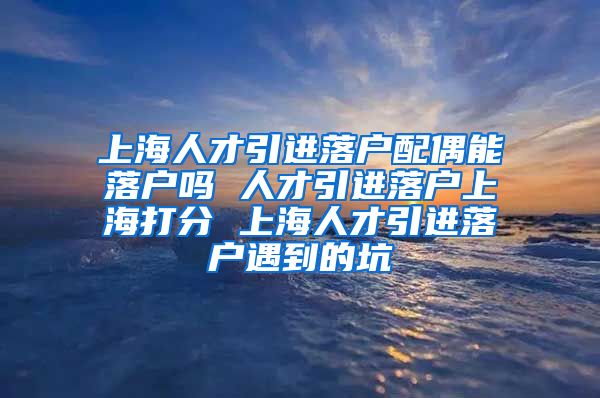 上海人才引进落户配偶能落户吗 人才引进落户上海打分 上海人才引进落户遇到的坑